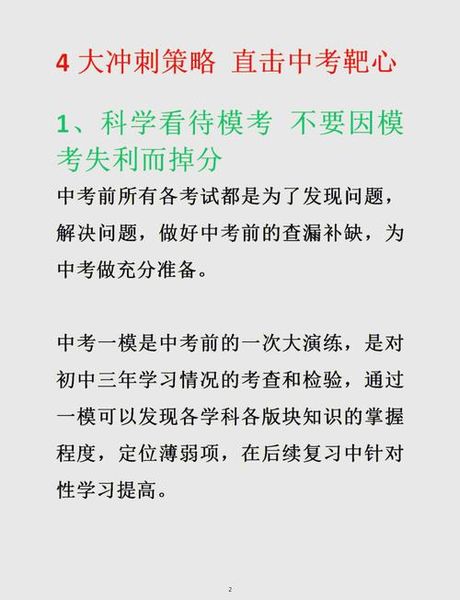 4 大冲刺策略 直击中考靶心

1、科学看待模考 不要因模考失利而掉分

中考前所有各考试都是为了发现问题，解决问题，做好中考前的查漏补缺，为中考做充分准备。

中考一模是中考前的一次大演练，是对初中三年学习情况的考查和检验，通过一模可以发现各学科各版块知识的掌握程度，定位薄弱项，在后续复习中针对性学习提高。

2